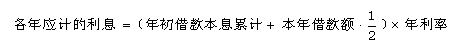 各年应计的利息 =（年初借款本息累计 + 本年借款额 $\cdot \frac{1}{2}$）× 年利率